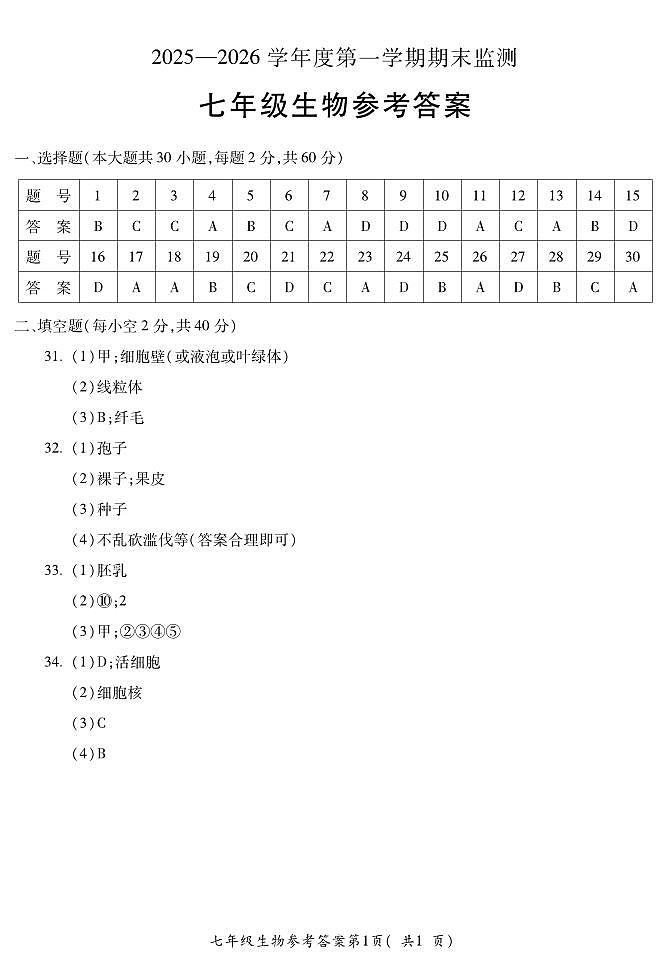 2025—2026 学年度第一学期期末监测

七年级生物参考答案

一、选择题(本大题共 30 小题,每题 2 分,共 60 分)

| 题　号 | 1 | 2 | 3 | 4 | 5 | 6 | 7 | 8 | 9 | 10 | 11 | 12 | 13 | 14 | 15 |
|---|---|---|---|---|---|---|---|---|---|---|---|---|---|---|---|
| 答　案 | B | C | C | A | B | C | A | D | D | D | A | C | A | B | D |
| 题　号 | 16 | 17 | 18 | 19 | 20 | 21 | 22 | 23 | 24 | 25 | 26 | 27 | 28 | 29 | 30 |
| 答　案 | D | A | A | B | C | D | C | A | D | B | A | D | B | C | A |

二、填空题(每小空 2 分,共 40 分)

31. (1)甲;细胞壁(或液泡或叶绿体)

(2)线粒体

(3)B;纤毛

32. (1)孢子

(2)裸子;果皮

(3)种子

(4)不乱砍滥伐等(答案合理即可)

33. (1)胚乳

(2)⑩;2

(3)甲;②③④⑤

34. (1)D;活细胞

(2)细胞核

(3)C

(4)B

七年级生物参考答案第1页( 共1 页)